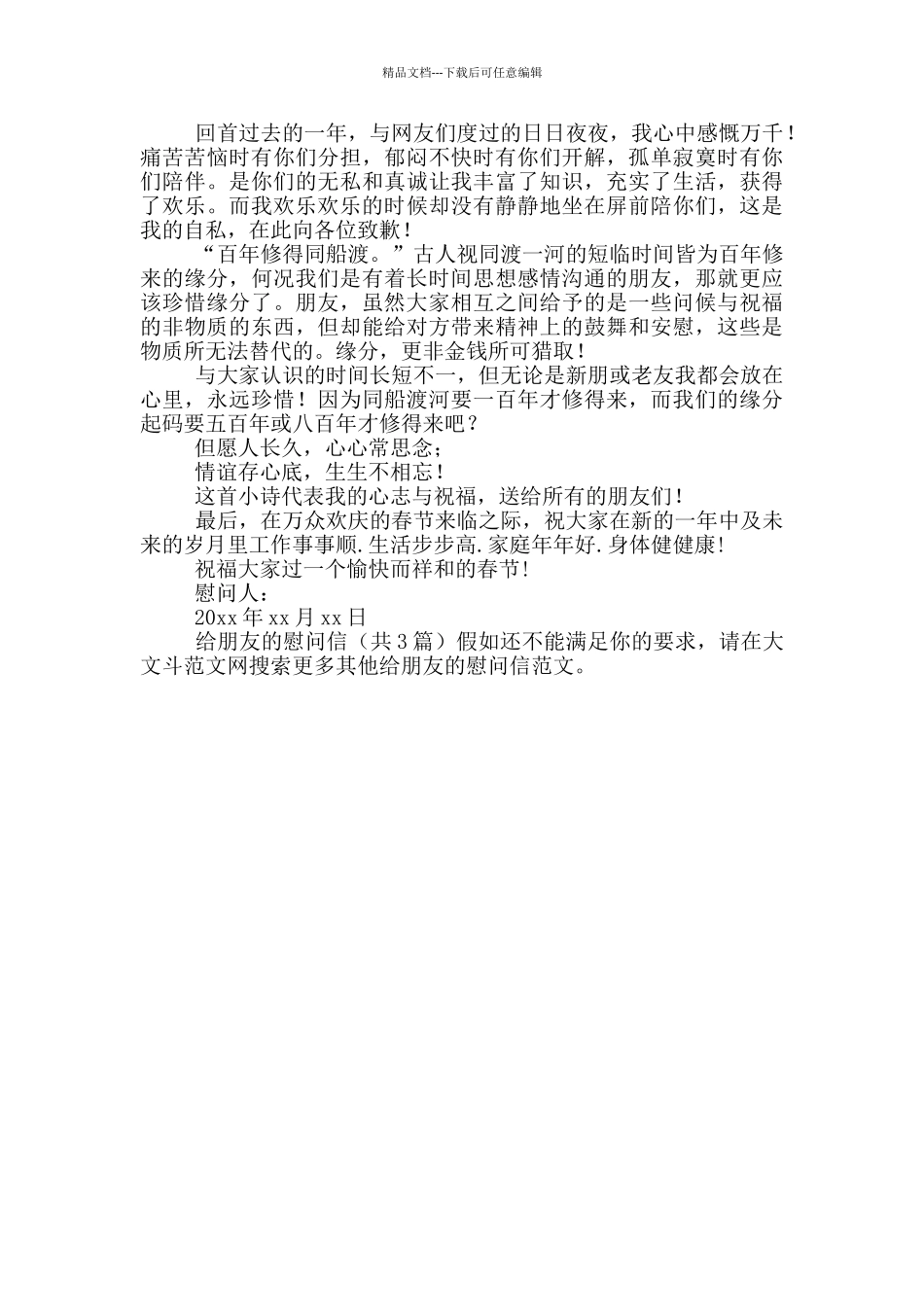 精品文档---下载后可任意编辑

回首过去的一年，与网友们度过的日日夜夜，我心中感慨万千！痛苦苦恼时有你们分担，郁闷不快时有你们开解，孤单寂寞时有你们陪伴。是你们的无私和真诚让我丰富了知识，充实了生活，获得了欢乐。而我欢乐欢乐的时候却没有静静地坐在屏前陪你们，这是我的自私，在此向各位致歉！

“百年修得同船渡。”古人视同渡一河的短临时间皆为百年修来的缘分，何况我们是有着长时间思想感情沟通的朋友，那就更应该珍惜缘分了。朋友，虽然大家相互之间给予的是一些问候与祝福的非物质的东西，但却能给对方带来精神上的鼓舞和安慰，这些是物质所无法替代的。缘分，更非金钱所可猎取！

与大家认识的时间长短不一，但无论是新朋或老友我都会放在心里，永远珍惜！因为同船渡河要一百年才修得来，而我们的缘分起码要五百年或八百年才修得来吧？

但愿人长久，心心常思念；

情谊存心底，生生不相忘！

这首小诗代表我的心志与祝福，送给所有的朋友们！

最后，在万众欢庆的春节来临之际，祝大家在新的一年中及未来的岁月里工作事事顺.生活步步高.家庭年年好.身体健健康!

祝福大家过一个愉快而祥和的春节!

慰问人：

20xx 年 xx 月 xx 日

给朋友的慰问信（共 3 篇）假如还不能满足你的要求，请在大文斗范文网搜索更多其他给朋友的慰问信范文。